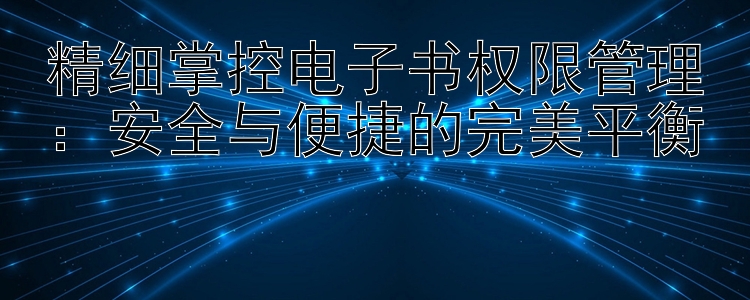 精细掌控电子书权限管理：安全与便捷的完美平衡